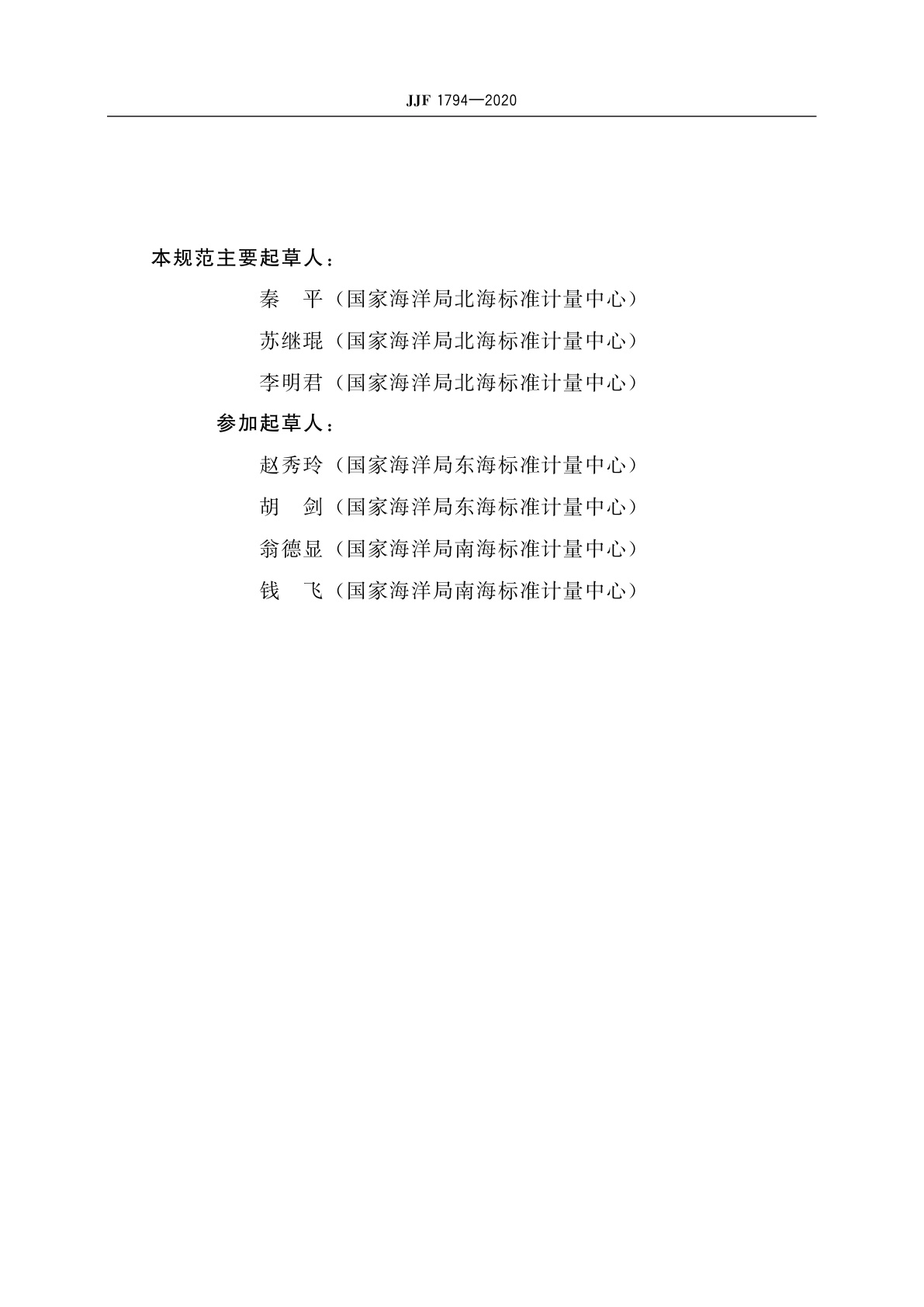 JJF 1794—2020

本规范主要起草人：

秦　平（国家海洋局北海标准计量中心）

苏继琨（国家海洋局北海标准计量中心）

李明君（国家海洋局北海标准计量中心）

参加起草人：

赵秀玲（国家海洋局东海标准计量中心）

胡　剑（国家海洋局东海标准计量中心）

翁德显（国家海洋局南海标准计量中心）

钱　飞（国家海洋局南海标准计量中心）